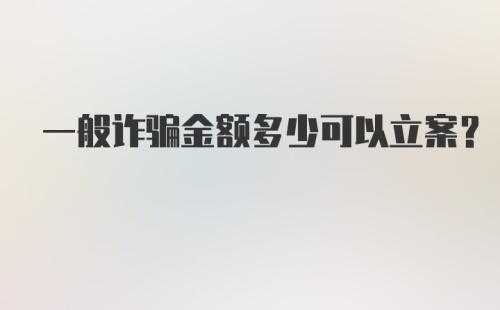 一般诈骗金额多少可以立案？